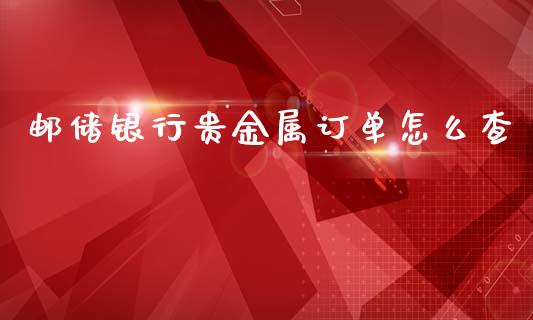 邮储银行贵金属订单怎么查